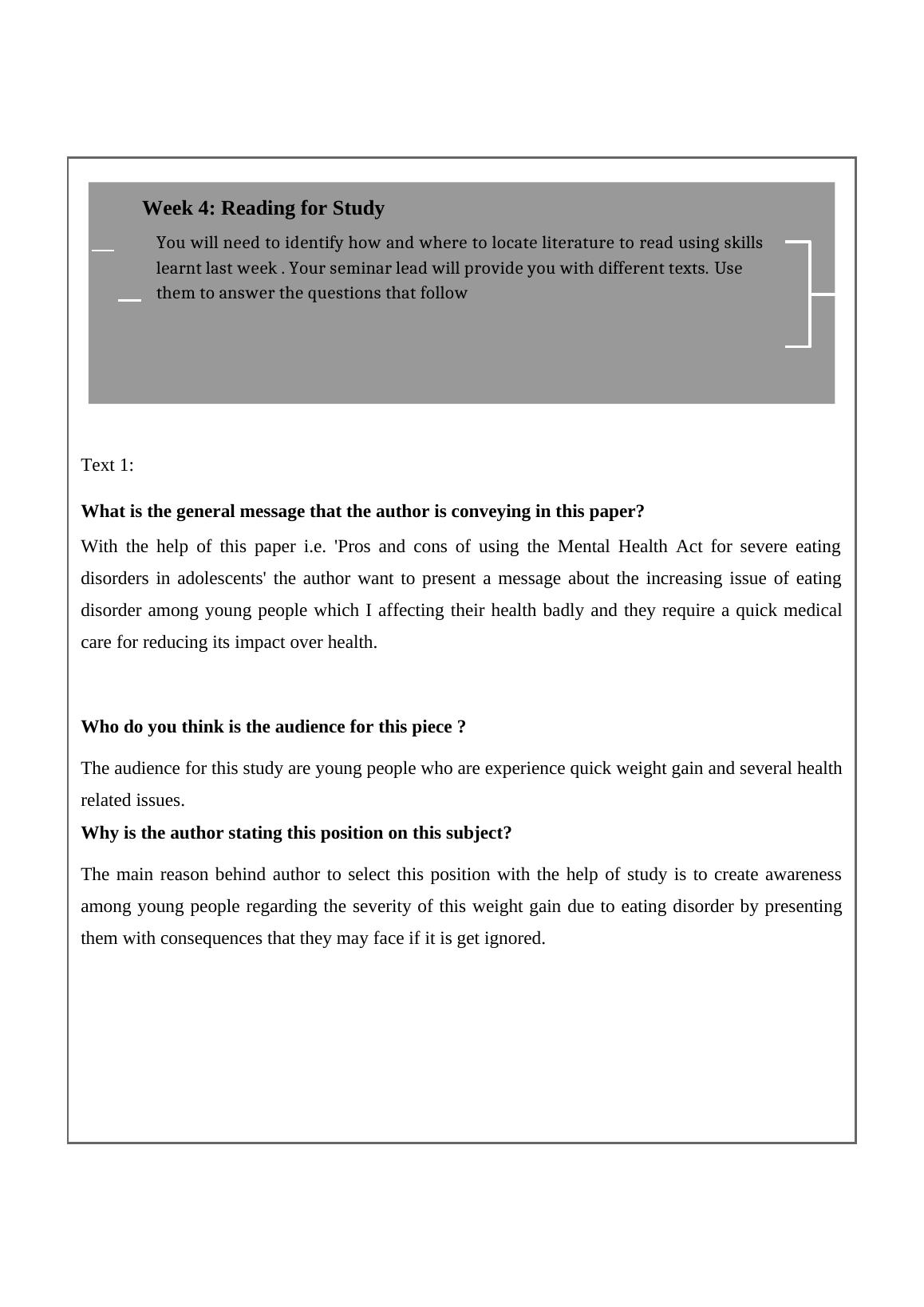 Week 4: Reading for Study

You will need to identify how and where to locate literature to read using skills learnt last week . Your seminar lead will provide you with different texts. Use them to answer the questions that follow

Text 1:

What is the general message that the author is conveying in this paper?

With the help of this paper i.e. 'Pros and cons of using the Mental Health Act for severe eating disorders in adolescents' the author want to present a message about the increasing issue of eating disorder among young people which I affecting their health badly and they require a quick medical care for reducing its impact over health.

Who do you think is the audience for this piece ?

The audience for this study are young people who are experience quick weight gain and several health related issues.

Why is the author stating this position on this subject?

The main reason behind author to select this position with the help of study is to create awareness among young people regarding the severity of this weight gain due to eating disorder by presenting them with consequences that they may face if it is get ignored.